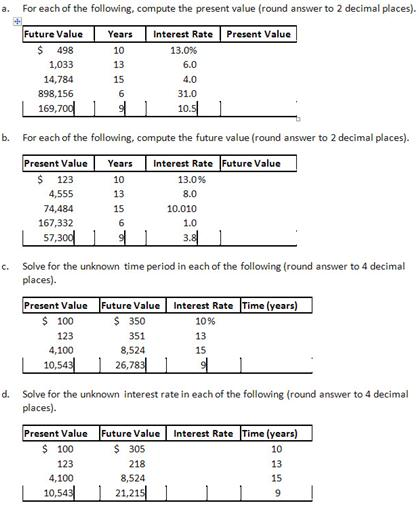 a. For each of the following, compute the present value (round answer to 2 decimal places).

| Future Value | Years | Interest Rate | Present Value |
|---|---|---|---|
| $ 498 | 10 | 13.0% | |
| 1,033 | 13 | 6.0 | |
| 14,784 | 15 | 4.0 | |
| 898,156 | 6 | 31.0 | |
| 169,700 | 9 | 10.5 | |

b. For each of the following, compute the future value (round answer to 2 decimal places).

| Present Value | Years | Interest Rate | Future Value |
|---|---|---|---|
| $ 123 | 10 | 13.0% | |
| 4,555 | 13 | 8.0 | |
| 74,484 | 15 | 10.010 | |
| 167,332 | 6 | 1.0 | |
| 57,300 | 9 | 3.8 | |

c. Solve for the unknown time period in each of the following (round answer to 4 decimal places).

| Present Value | Future Value | Interest Rate | Time (years) |
|---|---|---|---|
| $ 100 | $ 350 | 10% | |
| 123 | 351 | 13 | |
| 4,100 | 8,524 | 15 | |
| 10,543 | 26,783 | 9 | |

d. Solve for the unknown interest rate in each of the following (round answer to 4 decimal places).

| Present Value | Future Value | Interest Rate | Time (years) |
|---|---|---|---|
| $ 100 | $ 305 | | 10 |
| 123 | 218 | | 13 |
| 4,100 | 8,524 | | 15 |
| 10,543 | 21,215 | | 9 |